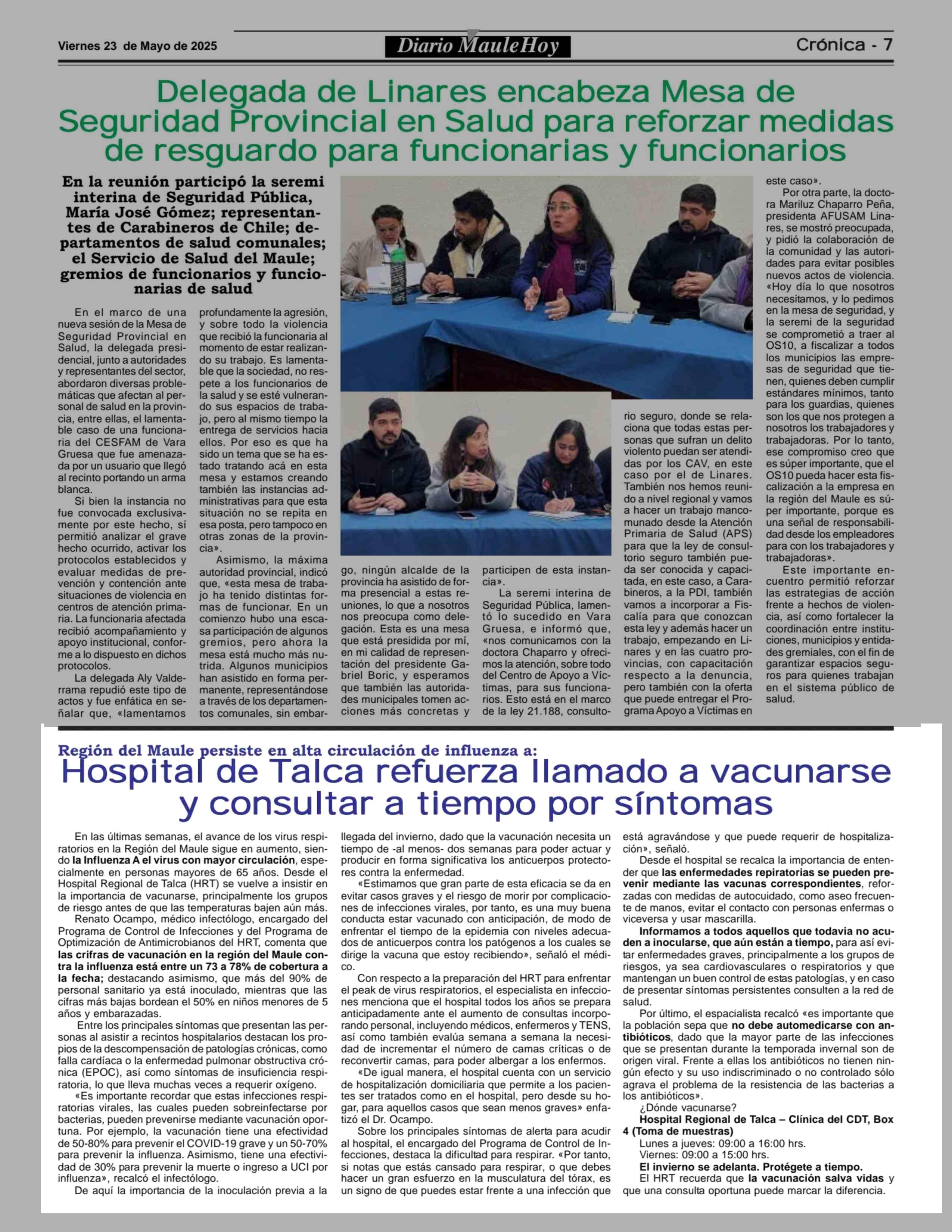 Viernes 23 de Mayo de 2025 Diario MauleHoy Crónica - 7

Delegada de Linares encabeza Mesa de Seguridad Provincial en Salud para reforzar medidas de resguardo para funcionarias y funcionarios

En la reunión participó la seremi interina de Seguridad Pública, María José Gómez; representantes de Carabineros de Chile; departamentos de salud comunales; el Servicio de Salud del Maule; gremios de funcionarios y funcionarias de salud

En el marco de una nueva sesión de la Mesa de Seguridad Provincial en Salud, la delegada presidencial, junto a autoridades y representantes del sector, abordaron diversas problemáticas que afectan al personal de salud en la provincia, entre ellas, el lamentable caso de una funcionaria del CESFAM de Vara Gruesa que fue amenazada por un usuario que llegó al recinto portando un arma blanca.

Si bien la instancia no fue convocada exclusivamente por este hecho, sí permitió analizar el grave hecho ocurrido, activar los protocolos establecidos y evaluar medidas de prevención y contención ante situaciones de violencia en centros de atención primaria. La funcionaria afectada recibió acompañamiento y apoyo institucional, conforme a lo dispuesto en dichos protocolos.

La delegada Aly Valderrama repudió este tipo de actos y fue enfática en señalar que, «lamentamos profundamente la agresión, y sobre todo la violencia que recibió la funcionaria al momento de estar realizando su trabajo. Es lamentable que la sociedad, no respete a los funcionarios de la salud y se esté vulnerando sus espacios de trabajo, pero al mismo tiempo la entrega de servicios hacia ellos. Por eso es que ha sido un tema que se ha estado tratando acá en esta mesa y estamos creando también las instancias administrativas para que esta situación no se repita en esa posta, pero tampoco en otras zonas de la provincia».

Asimismo, la máxima autoridad provincial, indicó que, «esta mesa de trabajo ha tenido distintas formas de funcionar. En un comienzo hubo una escasa participación de algunos gremios, pero ahora la mesa está mucho más nutrida. Algunos municipios han asistido en forma permanente, representándose a través de los departamentos comunales, sin embargo, ningún alcalde de la provincia ha asistido de forma presencial a estas reuniones, lo que a nosotros nos preocupa como delegación. Esta es una mesa que está presidida por mí, en mi calidad de representación del presidente Gabriel Boric, y esperamos que también las autoridades municipales tomen acciones más concretas y participen de esta instancia».

La seremi interina de Seguridad Pública, lamentó lo sucedido en Vara Gruesa, e informó que, «nos comunicamos con la doctora Chaparro y ofrecimos la atención, sobre todo del Centro de Apoyo a Víctimas, para sus funcionarios. Esto está en el marco de la ley 21.188, consultorio seguro, donde se relaciona que todas estas personas que sufran un delito violento puedan ser atendidas por los CAV, en este caso por el de Linares. También nos hemos reunido a nivel regional y vamos a hacer un trabajo mancomunado desde la Atención Primaria de Salud (APS) para que la ley de consultorio seguro también pueda ser conocida y capacitada, en este caso, a Carabineros, a la PDI, también vamos a incorporar a Fiscalía para que conozcan esta ley y además hacer un trabajo, empezando en Linares y en las cuatro provincias, con capacitación respecto a la denuncia, pero también con la oferta que puede entregar el Programa Apoyo a Víctimas en este caso».

Por otra parte, la doctora Mariluz Chaparro Peña, presidenta AFUSAM Linares, se mostró preocupada, y pidió la colaboración de la comunidad y las autoridades para evitar posibles nuevos actos de violencia. «Hoy día lo que nosotros necesitamos, y lo pedimos en la mesa de seguridad, y la seremi de la seguridad se comprometió a traer al OS10, a fiscalizar a todos los municipios las empresas de seguridad que tienen, quienes deben cumplir estándares mínimos, tanto para los guardias, quienes son los que nos protegen a nosotros los trabajadores y trabajadoras. Por lo tanto, ese compromiso creo que es súper importante, que el OS10 pueda hacer esta fiscalización a la empresa en la región del Maule es súper importante, porque es una señal de responsabilidad desde los empleadores para con los trabajadores y trabajadoras».

Este importante encuentro permitió reforzar las estrategias de acción frente a hechos de violencia, así como fortalecer la coordinación entre instituciones, municipios y entidades gremiales, con el fin de garantizar espacios seguros para quienes trabajan en el sistema público de salud.

Región del Maule persiste en alta circulación de influenza a:
Hospital de Talca refuerza llamado a vacunarse y consultar a tiempo por síntomas

En las últimas semanas, el avance de los virus respiratorios en la Región del Maule sigue en aumento, siendo la Influenza A el virus con mayor circulación, especialmente en personas mayores de 65 años. Desde el Hospital Regional de Talca (HRT) se vuelve a insistir en la importancia de vacunarse, principalmente los grupos de riesgo antes de que las temperaturas bajen aún más.

Renato Ocampo, médico infectólogo, encargado del Programa de Control de Infecciones y del Programa de Optimización de Antimicrobianos del HRT, comenta que las crifras de vacunación en la región del Maule contra la influenza está entre un 73 a 78% de cobertura a la fecha; destacando asimismo, que más del 90% de personal sanitario ya está inoculado, mientras que las cifras más bajas bordean el 50% en niños menores de 5 años y embarazadas.

Entre los principales síntomas que presentan las personas al asistir a recintos hospitalarios destacan los propios de la descompensación de patologías crónicas, como falla cardíaca o la enfermedad pulmonar obstructiva crónica (EPOC), así como síntomas de insuficiencia respiratoria, lo que lleva muchas veces a requerir oxígeno.

«Es importante recordar que estas infecciones respiratorias virales, las cuales pueden sobreinfectarse por bacterias, pueden prevenirse mediante vacunación oportuna. Por ejemplo, la vacunación tiene una efectividad de 50-80% para prevenir el COVID-19 grave y un 50-70% para prevenir la influenza. Asimismo, tiene una efectividad de 30% para prevenir la muerte o ingreso a UCI por influenza», recalcó el infectólogo.

De aquí la importancia de la inoculación previa a la llegada del invierno, dado que la vacunación necesita un tiempo de -al menos- dos semanas para poder actuar y producir en forma significativa los anticuerpos protectores contra la enfermedad.

«Estimamos que gran parte de esta eficacia se da en evitar casos graves y el riesgo de morir por complicaciones de infecciones virales, por tanto, es una muy buena conducta estar vacunado con anticipación, de modo de enfrentar el tiempo de la epidemia con niveles adecuados de anticuerpos contra los patógenos a los cuales se dirige la vacuna que estoy recibiendo», señaló el médico.

Con respecto a la preparación del HRT para enfrentar el peak de virus respiratorios, el especialista en infecciones menciona que el hospital todos los años se prepara anticipadamente ante el aumento de consultas incorporando personal, incluyendo médicos, enfermeros y TENS, así como también evalúa semana a semana la necesidad de incrementar el número de camas críticas o de reconvertir camas, para poder albergar a los enfermos.

«De igual manera, el hospital cuenta con un servicio de hospitalización domiciliaria que permite a los pacientes ser tratados como en el hospital, pero desde su hogar, para aquellos casos que sean menos graves» enfatizó el Dr. Ocampo.

Sobre los principales síntomas de alerta para acudir al hospital, el encargado del Programa de Control de Infecciones, destaca la dificultad para respirar. «Por tanto, si notas que estás cansado para respirar, o que debes hacer un gran esfuerzo en la musculatura del tórax, es un signo de que puedes estar frente a una infección que está agravándose y que puede requerir de hospitalización», señaló.

Desde el hospital se recalca la importancia de entender que las enfermedades repiratorias se pueden prevenir mediante las vacunas correspondientes, reforzadas con medidas de autocuidado, como aseo frecuente de manos, evitar el contacto con personas enfermas o viceversa y usar mascarilla.

Informamos a todos aquellos que todavia no acuden a inocularse, que aún están a tiempo, para así evitar enfermedades graves, principalmente a los grupos de riesgos, ya sea cardiovasculares o respiratorios y que mantengan un buen control de estas patologías, y en caso de presentar síntomas persistentes consulten a la red de salud.

Por último, el espacialista recalcó «es importante que la población sepa que no debe automedicarse con antibióticos, dado que la mayor parte de las infecciones que se presentan durante la temporada invernal son de origen viral. Frente a ellas los antibióticos no tienen ningún efecto y su uso indiscriminado o no controlado sólo agrava el problema de la resistencia de las bacterias a los antibióticos».

¿Dónde vacunarse?
Hospital Regional de Talca – Clínica del CDT, Box 4 (Toma de muestras)
Lunes a jueves: 09:00 a 16:00 hrs.
Viernes: 09:00 a 15:00 hrs.
El invierno se adelanta. Protégete a tiempo.
El HRT recuerda que la vacunación salva vidas y que una consulta oportuna puede marcar la diferencia.